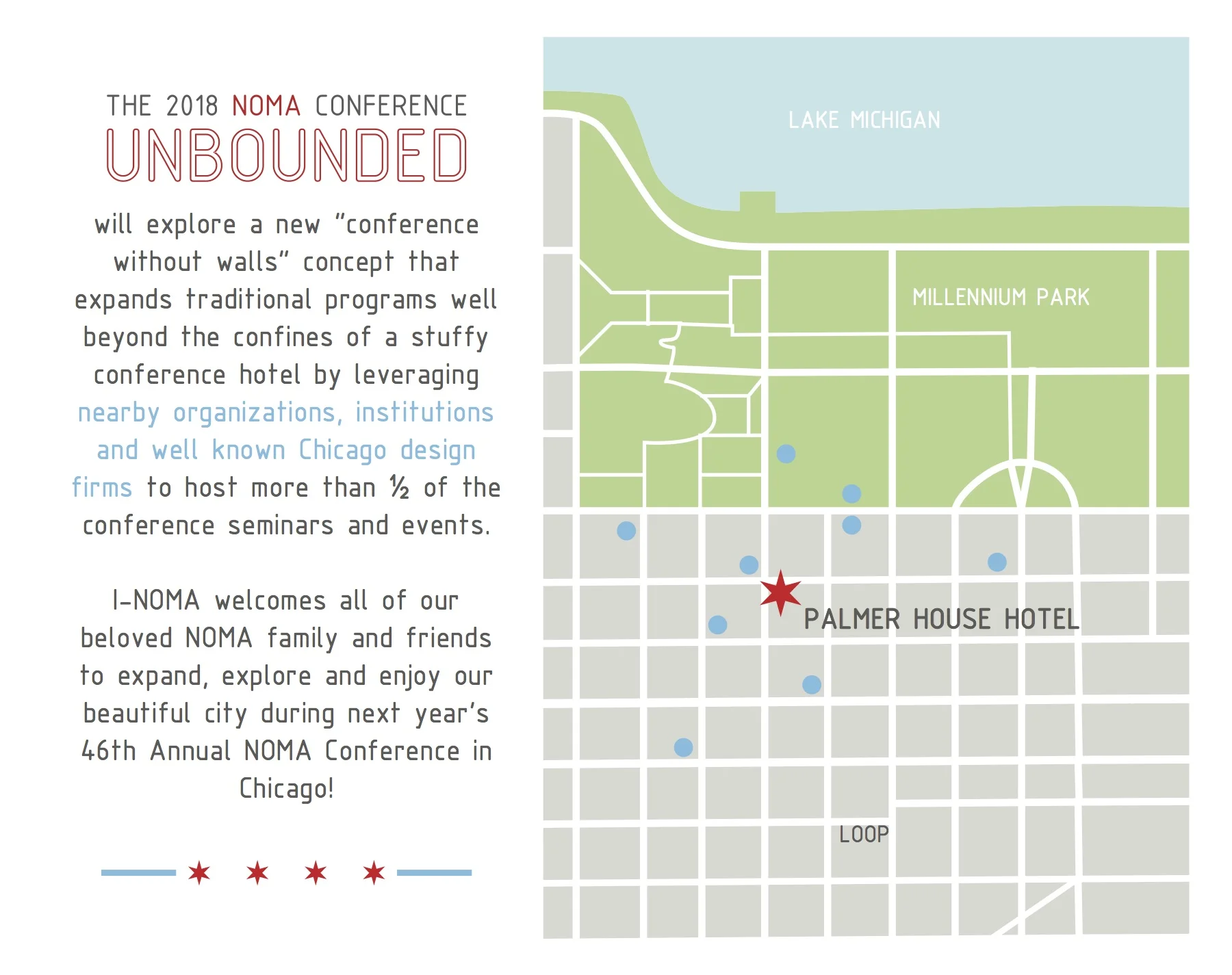 THE 2018 NOMA CONFERENCE
UNBOUNDED

will explore a new "conference without walls" concept that expands traditional programs well beyond the confines of a stuffy conference hotel by leveraging nearby organizations, institutions and well known Chicago design firms to host more than ½ of the conference seminars and events.

I-NOMA welcomes all of our beloved NOMA family and friends to expand, explore and enjoy our beautiful city during next year's 46th Annual NOMA Conference in Chicago!

LAKE MICHIGAN

MILLENNIUM PARK

PALMER HOUSE HOTEL

LOOP